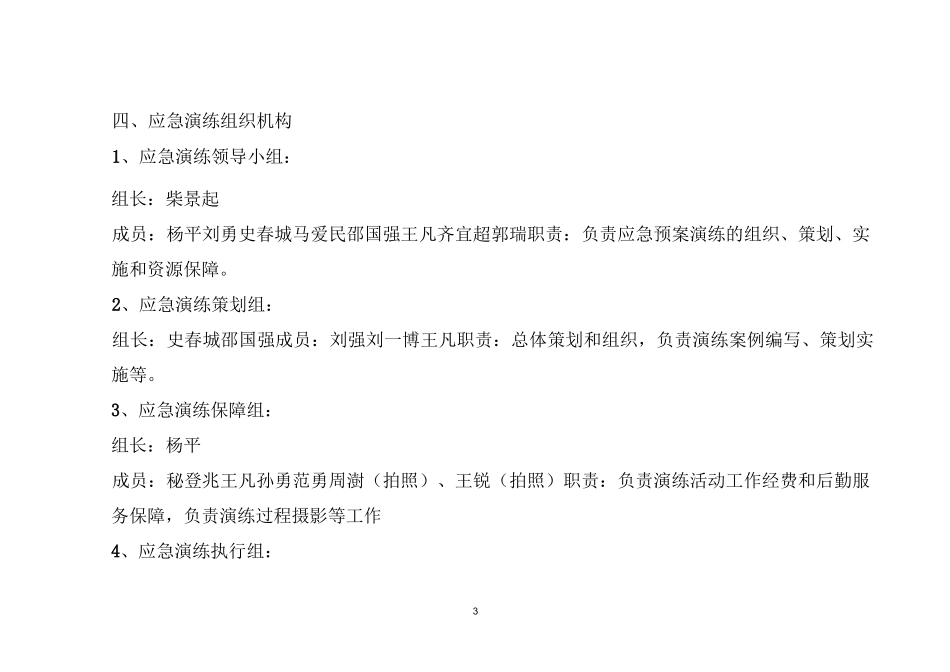 四、应急演练组织机构

1、应急演练领导小组：

组长：柴景起

成员：杨平刘勇史春城马爱民邵国强王凡齐宜超郭瑞职责：负责应急预案演练的组织、策划、实施和资源保障。

2、应急演练策划组：

组长：史春城邵国强成员：刘强刘一博王凡职责：总体策划和组织，负责演练案例编写、策划实施等。

3、应急演练保障组：

组长：杨平

成员：秘登兆王凡孙勇范勇周澍（拍照）、王锐（拍照）职责：负责演练活动工作经费和后勤服务保障，负责演练过程摄影等工作

4、应急演练执行组：

3